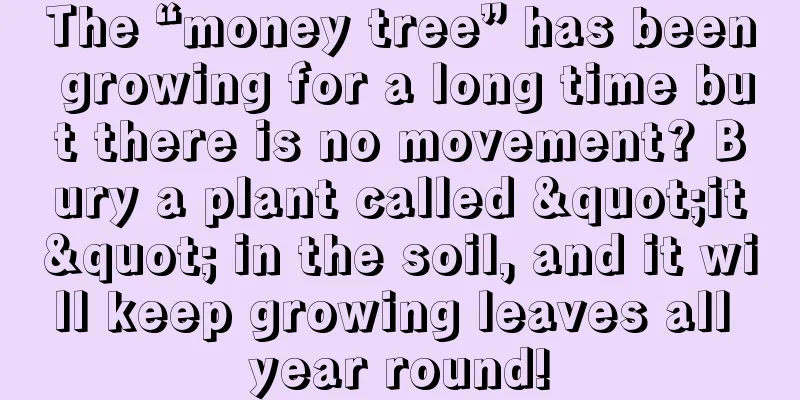 The “money tree” has been growing for a long time but there is no movement? Bury a plant called &quot;it&quot; in the soil, and it will keep growing leaves all year round!